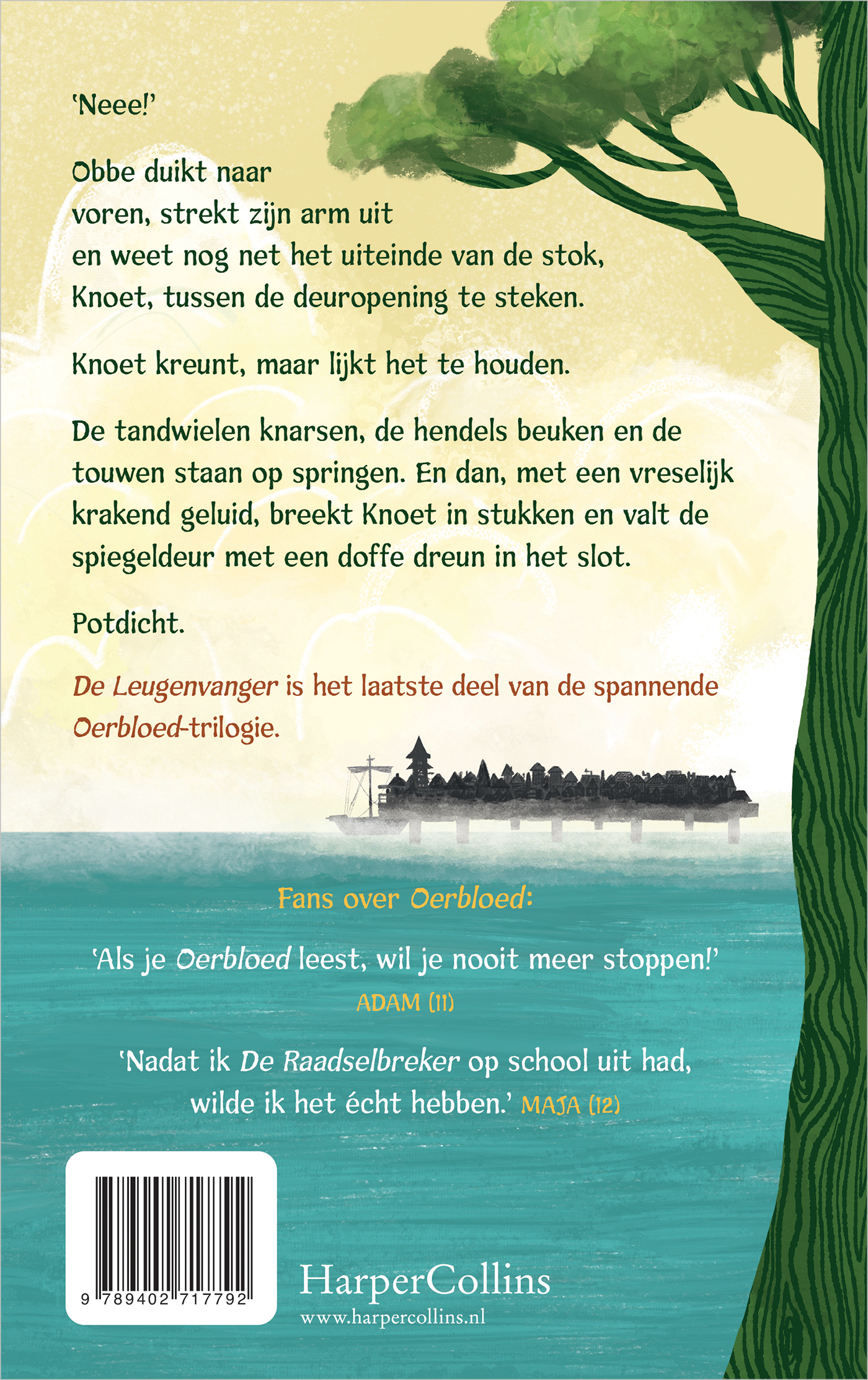 'Neee!'

Obbe duikt naar voren, strekt zijn arm uit en weet nog net het uiteinde van de stok, Knoet, tussen de deuropening te steken.

Knoet kreunt, maar lijkt het te houden.

De tandwielen knarsen, de hendels beuken en de touwen staan op springen. En dan, met een vreselijk krakend geluid, breekt Knoet in stukken en valt de spiegeldeur met een doffe dreun in het slot.

Potdicht.

De Leugenvanger is het laatste deel van de spannende Oerbloed-trilogie.

Fans over Oerbloed:

'Als je Oerbloed leest, wil je nooit meer stoppen!'
ADAM (11)

'Nadat ik De Raadselbreker op school uit had, wilde ik het écht hebben.' MAJA (12)

9 789402 717792

HarperCollins
www.harpercollins.nl